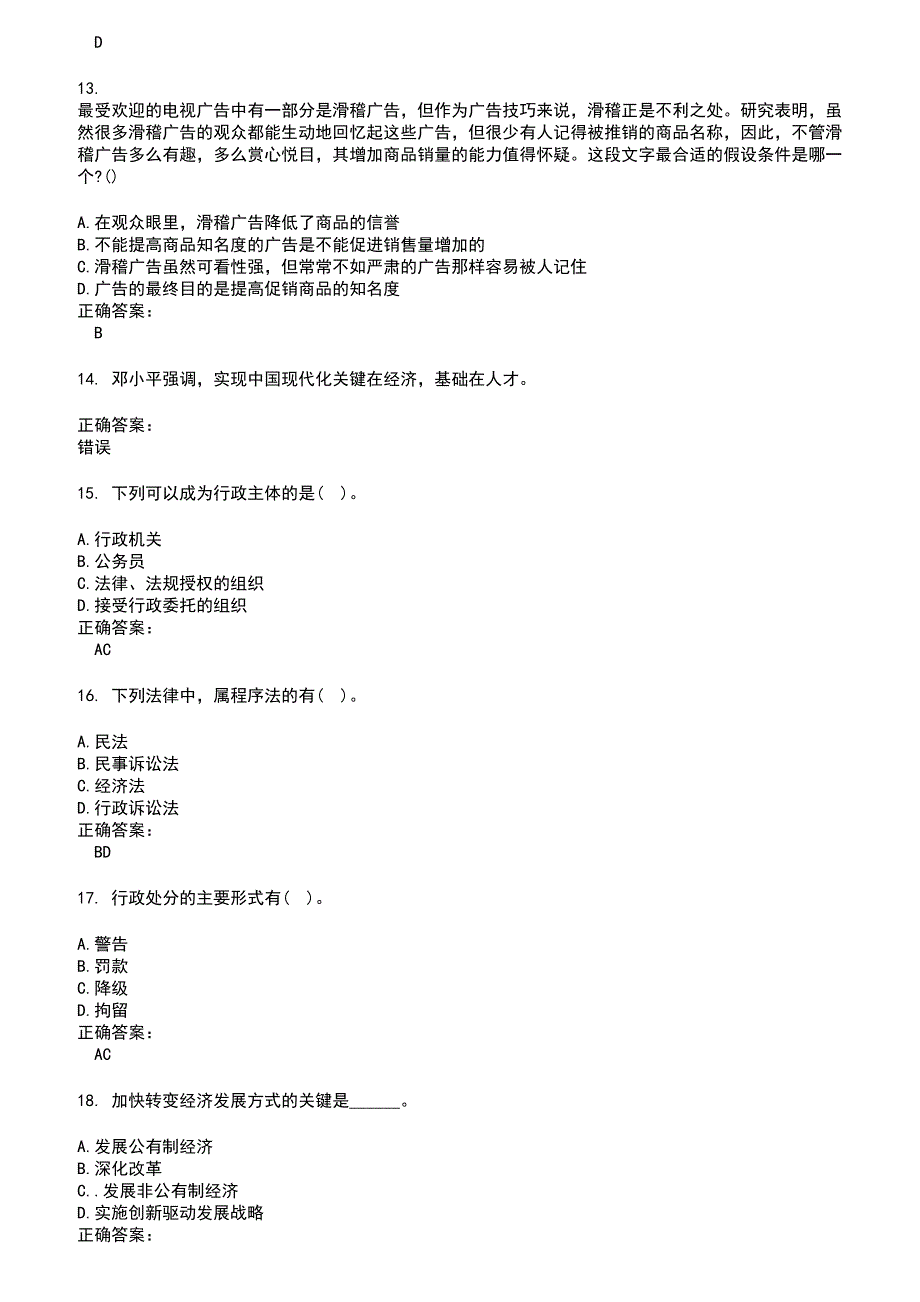 D

13.
最受欢迎的电视广告中有一部分是滑稽广告，但作为广告技巧来说，滑稽正是不利之处。研究表明，虽然很多滑稽广告的观众都能生动地回忆起这些广告，但很少有人记得被推销的商品名称，因此，不管滑稽广告多么有趣，多么赏心悦目，其增加商品销量的能力值得怀疑。这段文字最合适的假设条件是哪一个？()

A.在观众眼里，滑稽广告降低了商品的信誉
B.不能提高商品知名度的广告是不能促进销售量增加的
C.滑稽广告虽然可看性强，但常常不如严肃的广告那样容易被人记住
D.广告的最终目的是提高促销商品的知名度
正确答案：
B

14. 邓小平强调，实现中国现代化关键在经济，基础在人才。

正确答案：
错误

15. 下列可以成为行政主体的是（ ）。

A.行政机关
B.公务员
C.法律、法规授权的组织
D.接受行政委托的组织
正确答案：
AC

16. 下列法律中，属程序法的有（ ）。

A.民法
B.民事诉讼法
C.经济法
D.行政诉讼法
正确答案：
BD

17. 行政处分的主要形式有（ ）。

A.警告
B.罚款
C.降级
D.拘留
正确答案：
AC

18. 加快转变经济发展方式的关键是______。

A.发展公有制经济
B.深化改革
C..发展非公有制经济
D.实施创新驱动发展战略
正确答案：